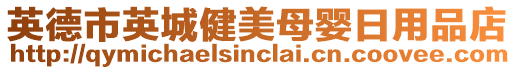 英德市英城健美母婴日用品店
http://qymichaelsinclai.cn.coovee.com